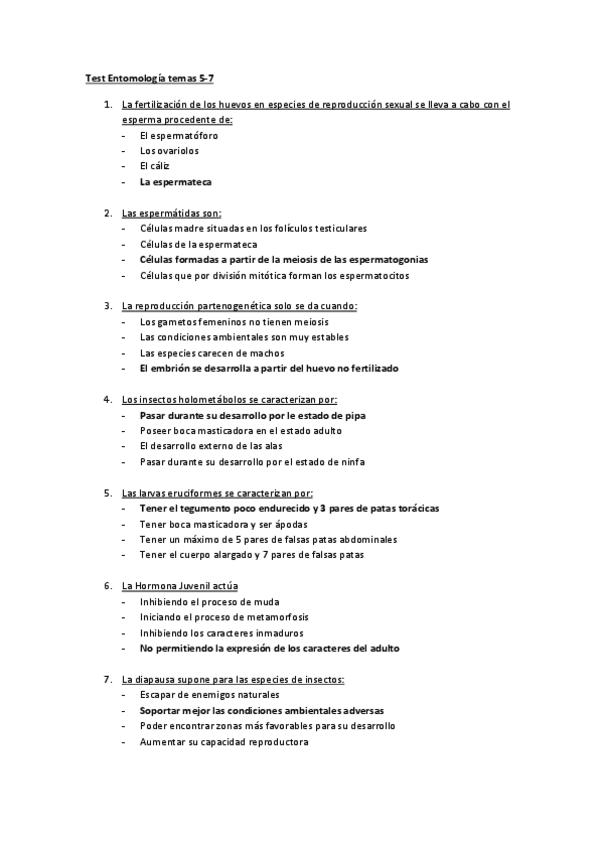 Test Entomología temas 5-7

1. La fertilización de los huevos en especies de reproducción sexual se lleva a cabo con el esperma procedente de:
- El espermatóforo
- Los ovariolos
- El cáliz
- La espermateca

2. Las espermátidas son:
- Células madre situadas en los folículos testiculares
- Células de la espermateca
- Células formadas a partir de la meiosis de las espermatogonias
- Células que por división mitótica forman los espermatocitos

3. La reproducción partenogenética solo se da cuando:
- Los gametos femeninos no tienen meiosis
- Las condiciones ambientales son muy estables
- Las especies carecen de machos
- El embrión se desarrolla a partir del huevo no fertilizado

4. Los insectos holometábolos se caracterizan por:
- Pasar durante su desarrollo por le estado de pipa
- Poseer boca masticadora en el estado adulto
- El desarrollo externo de las alas
- Pasar durante su desarrollo por el estado de ninfa

5. Las larvas eruciformes se caracterizan por:
- Tener el tegumento poco endurecido y 3 pares de patas torácicas
- Tener boca masticadora y ser ápodas
- Tener un máximo de 5 pares de falsas patas abdominales
- Tener el cuerpo alargado y 7 pares de falsas patas

6. La Hormona Juvenil actúa
- Inhibiendo el proceso de muda
- Iniciando el proceso de metamorfosis
- Inhibiendo los caracteres inmaduros
- No permitiendo la expresión de los caracteres del adulto

7. La diapausa supone para las especies de insectos:
- Escapar de enemigos naturales
- Soportar mejor las condiciones ambientales adversas
- Poder encontrar zonas más favorables para su desarrollo
- Aumentar su capacidad reproductora